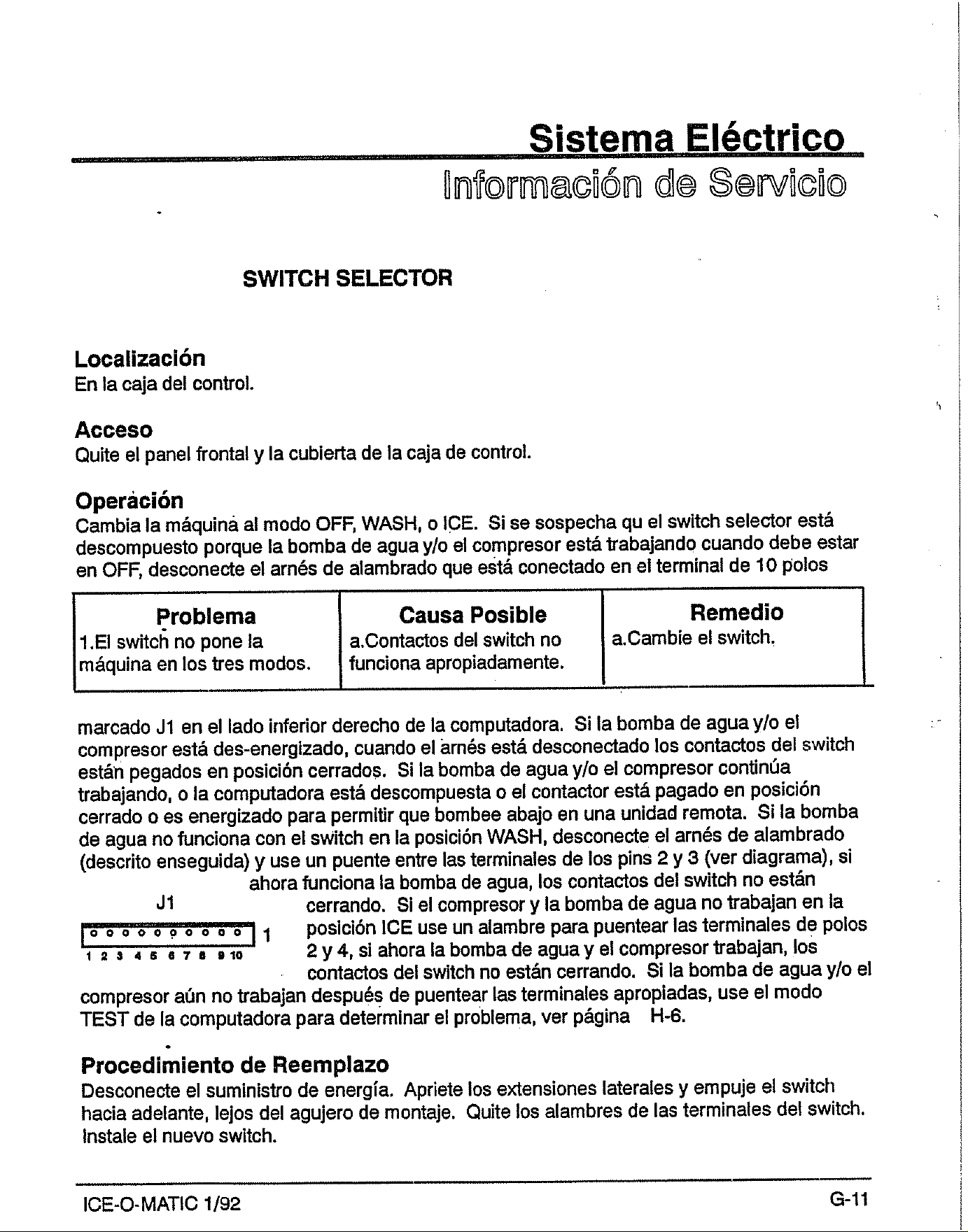 Sistema Eléctrico

Información de Servicio

SWITCH SELECTOR

Localización
En la caja del control.

Acceso
Quite el panel frontal y la cubierta de la caja de control.

Operación
Cambia la máquina al modo OFF, WASH, o ICE. Si se sospecha qu el switch selector está descompuesto porque la bomba de agua y/o el compresor está trabajando cuando debe estar en OFF, desconecte el arnés de alambrado que está conectado en el terminal de 10 polos

| Problema | Causa Posible | Remedio |
|---|---|---|
| 1.El switch no pone la máquina en los tres modos. | a.Contactos del switch no funciona apropiadamente. | a.Cambie el switch. |

marcado J1 en el lado inferior derecho de la computadora. Si la bomba de agua y/o el compresor está des-energizado, cuando el arnés está desconectado los contactos del switch están pegados en posición cerrados. Si la bomba de agua y/o el compresor continúa trabajando, o la computadora está descompuesta o el contactor está pagado en posición cerrado o es energizado para permitir que bombee abajo en una unidad remota. Si la bomba de agua no funciona con el switch en la posición WASH, desconecte el arnés de alambrado (descrito enseguida) y use un puente entre las terminales de los pins 2 y 3 (ver diagrama), si ahora funciona la bomba de agua, los contactos del switch no están cerrando. Si el compresor y la bomba de agua no trabajan en la posición ICE use un alambre para puentear las terminales de polos 2 y 4, si ahora la bomba de agua y el compresor trabajan, los contactos del switch no están cerrando. Si la bomba de agua y/o el compresor aún no trabajan después de puentear las terminales apropiadas, use el modo TEST de la computadora para determinar el problema, ver página H-6.

J1
1
1 2 3 4 5 6 7 8 9 10

Procedimiento de Reemplazo
Desconecte el suministro de energía. Apriete los extensiones laterales y empuje el switch hacia adelante, lejos del agujero de montaje. Quite los alambres de las terminales del switch. Instale el nuevo switch.

ICE-O-MATIC 1/92
G-11